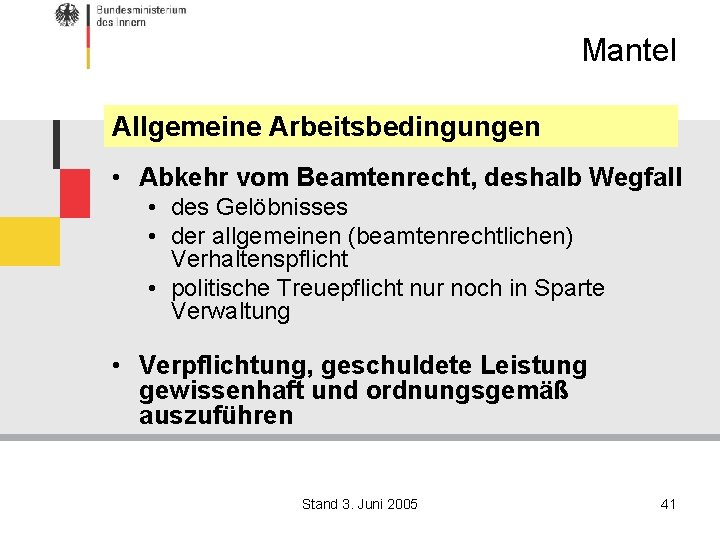 Bundesministerium des Innern

Mantel

Allgemeine Arbeitsbedingungen

• Abkehr vom Beamtenrecht, deshalb Wegfall
  • des Gelöbnisses
  • der allgemeinen (beamtenrechtlichen) Verhaltenspflicht
  • politische Treuepflicht nur noch in Sparte Verwaltung

• Verpflichtung, geschuldete Leistung gewissenhaft und ordnungsgemäß auszuführen

Stand 3. Juni 2005

41